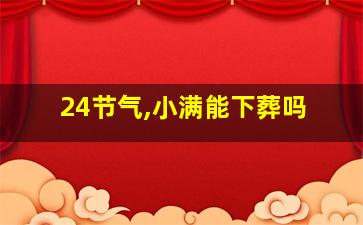 24节气,小满能下葬吗